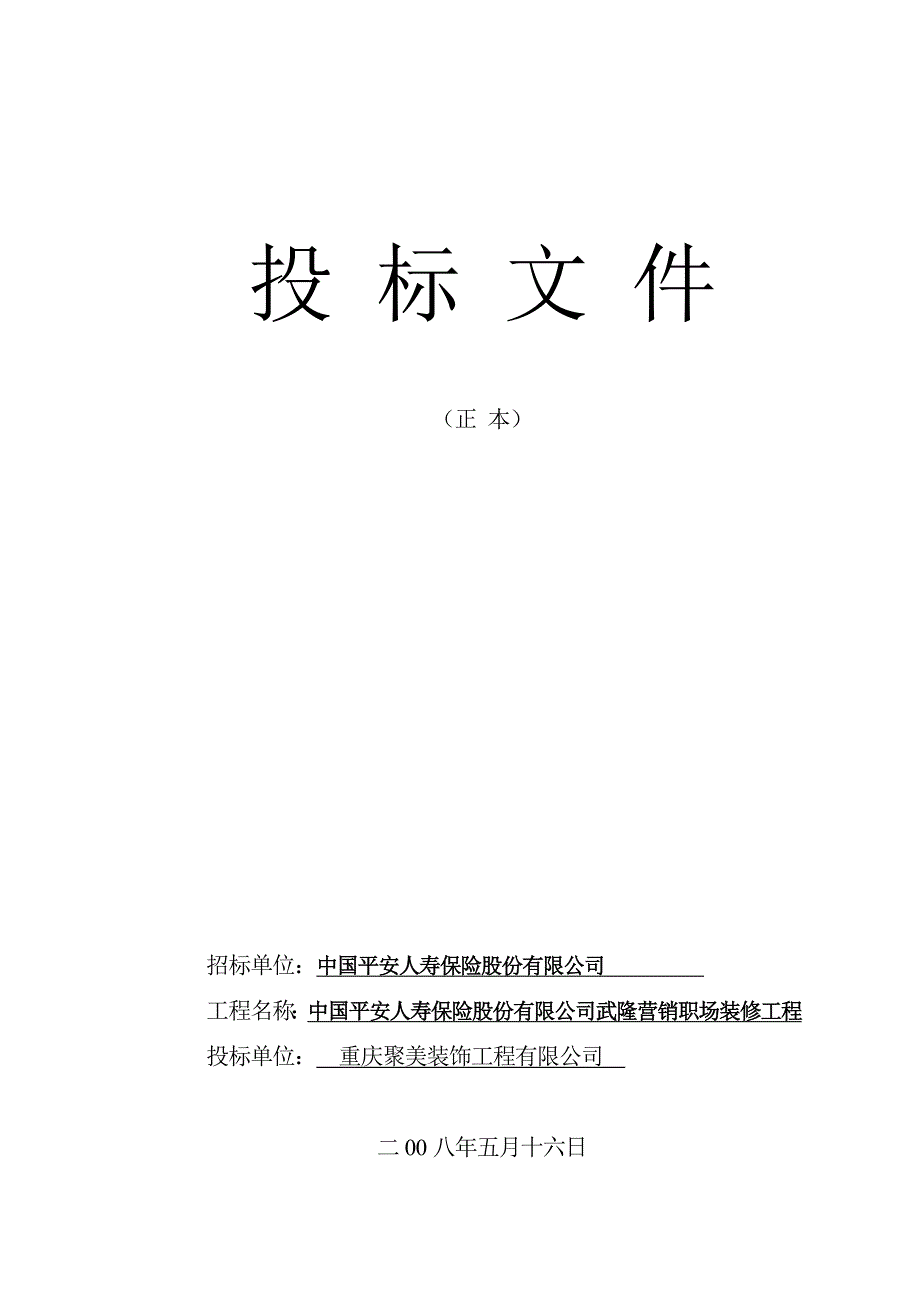 投 标 文 件

（正 本）

招标单位：中国平安人寿保险股份有限公司

工程名称：中国平安人寿保险股份有限公司武隆营销职场装修工程

投标单位：重庆聚美装饰工程有限公司

二 00 八年五月十六日